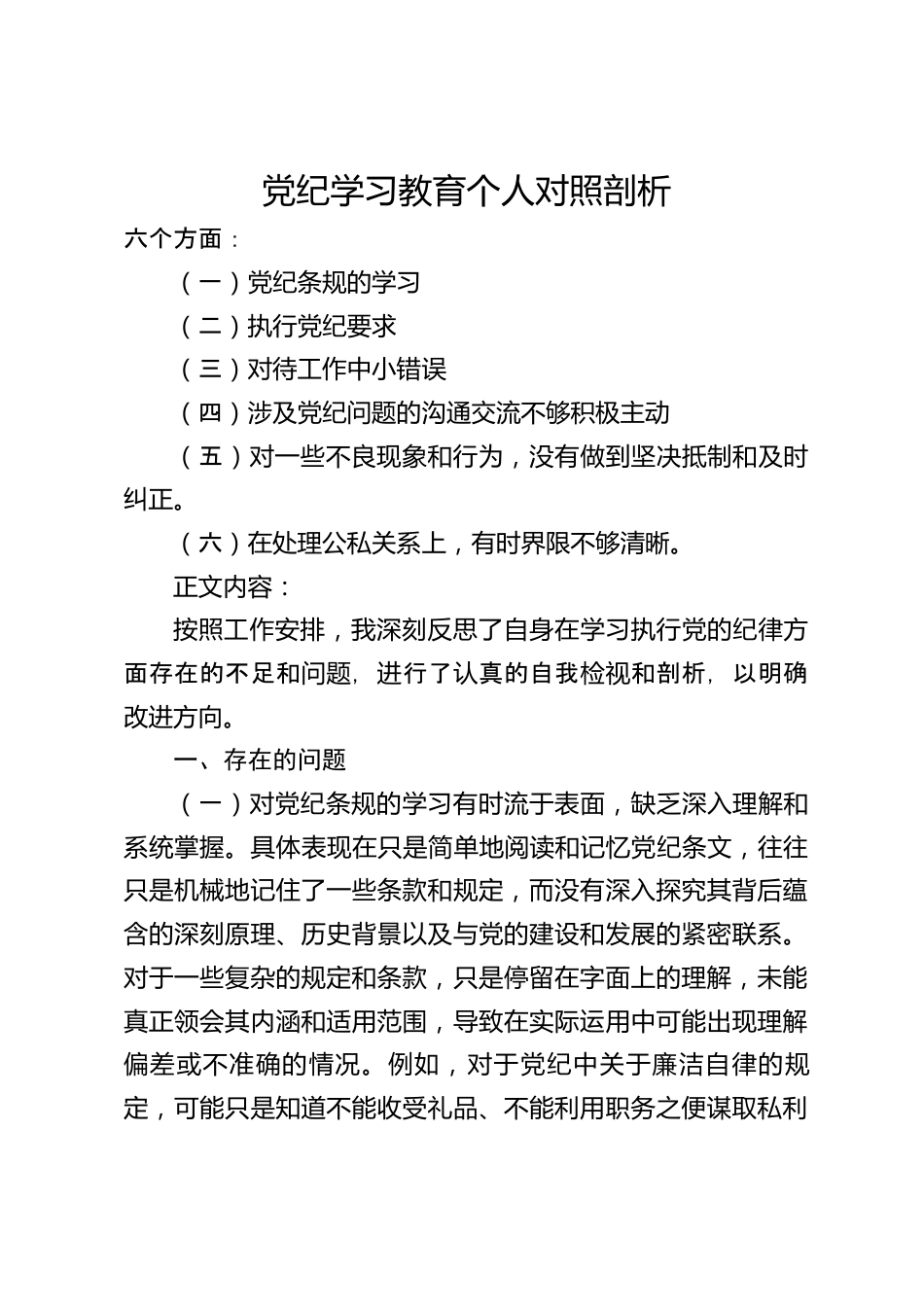 党纪学习教育个人对照剖析

六个方面：

（一）党纪条规的学习

（二）执行党纪要求

（三）对待工作中小错误

（四）涉及党纪问题的沟通交流不够积极主动

（五）对一些不良现象和行为，没有做到坚决抵制和及时纠正。

（六）在处理公私关系上，有时界限不够清晰。

正文内容：

按照工作安排，我深刻反思了自身在学习执行党的纪律方面存在的不足和问题，进行了认真的自我检视和剖析，以明确改进方向。

一、存在的问题

（一）对党纪条规的学习有时流于表面，缺乏深入理解和系统掌握。具体表现在只是简单地阅读和记忆党纪条文，往往只是机械地记住了一些条款和规定，而没有深入探究其背后蕴含的深刻原理、历史背景以及与党的建设和发展的紧密联系。对于一些复杂的规定和条款，只是停留在字面上的理解，未能真正领会其内涵和适用范围，导致在实际运用中可能出现理解偏差或不准确的情况。例如，对于党纪中关于廉洁自律的规定，可能只是知道不能收受礼品、不能利用职务之便谋取私利